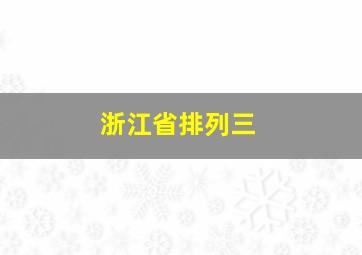 浙江省排列三